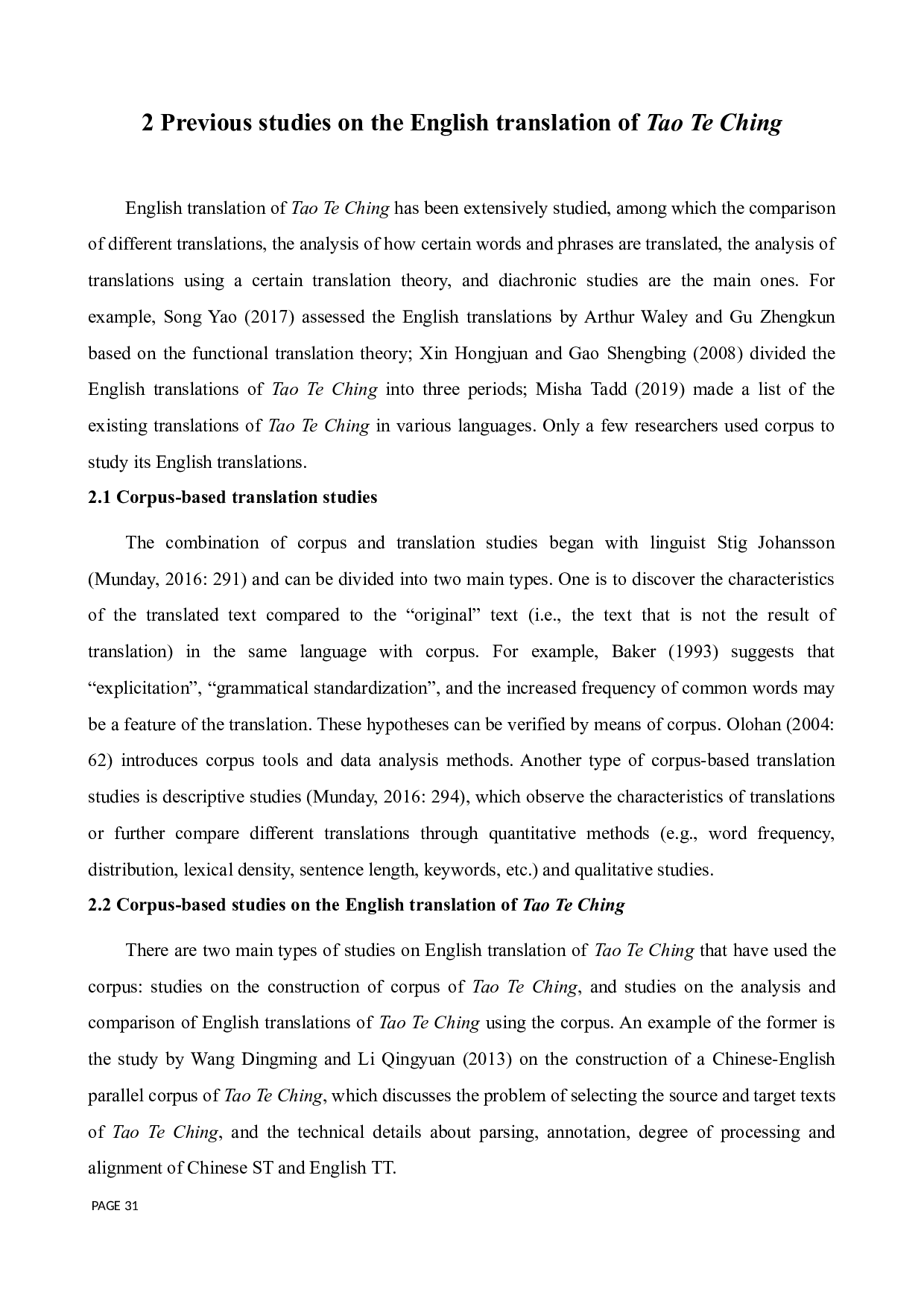 2 Previous studies on the English translation of Tao Te Ching

English translation of Tao Te Ching has been extensively studied, among which the comparison of different translations, the analysis of how certain words and phrases are translated, the analysis of translations using a certain translation theory, and diachronic studies are the main ones. For example, Song Yao (2017) assessed the English translations by Arthur Waley and Gu Zhengkun based on the functional translation theory; Xin Hongjuan and Gao Shengbing (2008) divided the English translations of Tao Te Ching into three periods; Misha Tadd (2019) made a list of the existing translations of Tao Te Ching in various languages. Only a few researchers used corpus to study its English translations.

2.1 Corpus-based translation studies

The combination of corpus and translation studies began with linguist Stig Johansson (Munday, 2016: 291) and can be divided into two main types. One is to discover the characteristics of the translated text compared to the “original” text (i.e., the text that is not the result of translation) in the same language with corpus. For example, Baker (1993) suggests that “explicitation”, “grammatical standardization”, and the increased frequency of common words may be a feature of the translation. These hypotheses can be verified by means of corpus. Olohan (2004: 62) introduces corpus tools and data analysis methods. Another type of corpus-based translation studies is descriptive studies (Munday, 2016: 294), which observe the characteristics of translations or further compare different translations through quantitative methods (e.g., word frequency, distribution, lexical density, sentence length, keywords, etc.) and qualitative studies.

2.2 Corpus-based studies on the English translation of Tao Te Ching

There are two main types of studies on English translation of Tao Te Ching that have used the corpus: studies on the construction of corpus of Tao Te Ching, and studies on the analysis and comparison of English translations of Tao Te Ching using the corpus. An example of the former is the study by Wang Dingming and Li Qingyuan (2013) on the construction of a Chinese-English parallel corpus of Tao Te Ching, which discusses the problem of selecting the source and target texts of Tao Te Ching, and the technical details about parsing, annotation, degree of processing and alignment of Chinese ST and English TT.

PAGE 31